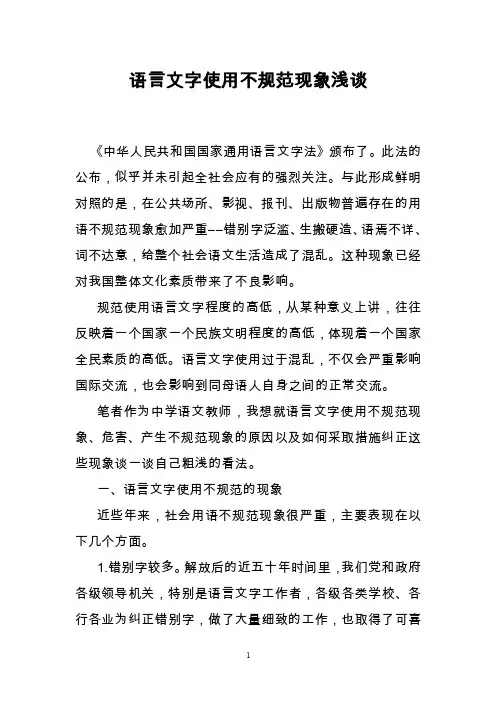 语言文字使用不规范现象浅谈

《中华人民共和国国家通用语言文字法》颁布了。此法的公布，似乎并未引起全社会应有的强烈关注。与此形成鲜明对照的是，在公共场所、影视、报刊、出版物普遍存在的用语不规范现象愈加严重——错别字泛滥、生搬硬造、语焉不详、词不达意，给整个社会语文生活造成了混乱。这种现象已经对我国整体文化素质带来了不良影响。

规范使用语言文字程度的高低，从某种意义上讲，往往反映着一个国家一个民族文明程度的高低，体现着一个国家全民素质的高低。语言文字使用过于混乱，不仅会严重影响国际交流，也会影响到同母语人自身之间的正常交流。

笔者作为中学语文教师，我想就语言文字使用不规范现象、危害、产生不规范现象的原因以及如何采取措施纠正这些现象谈一谈自己粗浅的看法。

一、语言文字使用不规范的现象

近些年来，社会用语不规范现象很严重，主要表现在以下几个方面。

1.错别字较多。解放后的近五十年时间里，我们党和政府各级领导机关，特别是语言文字工作者，各级各类学校、各行各业为纠正错别字，做了大量细致的工作，也取得了可喜

1